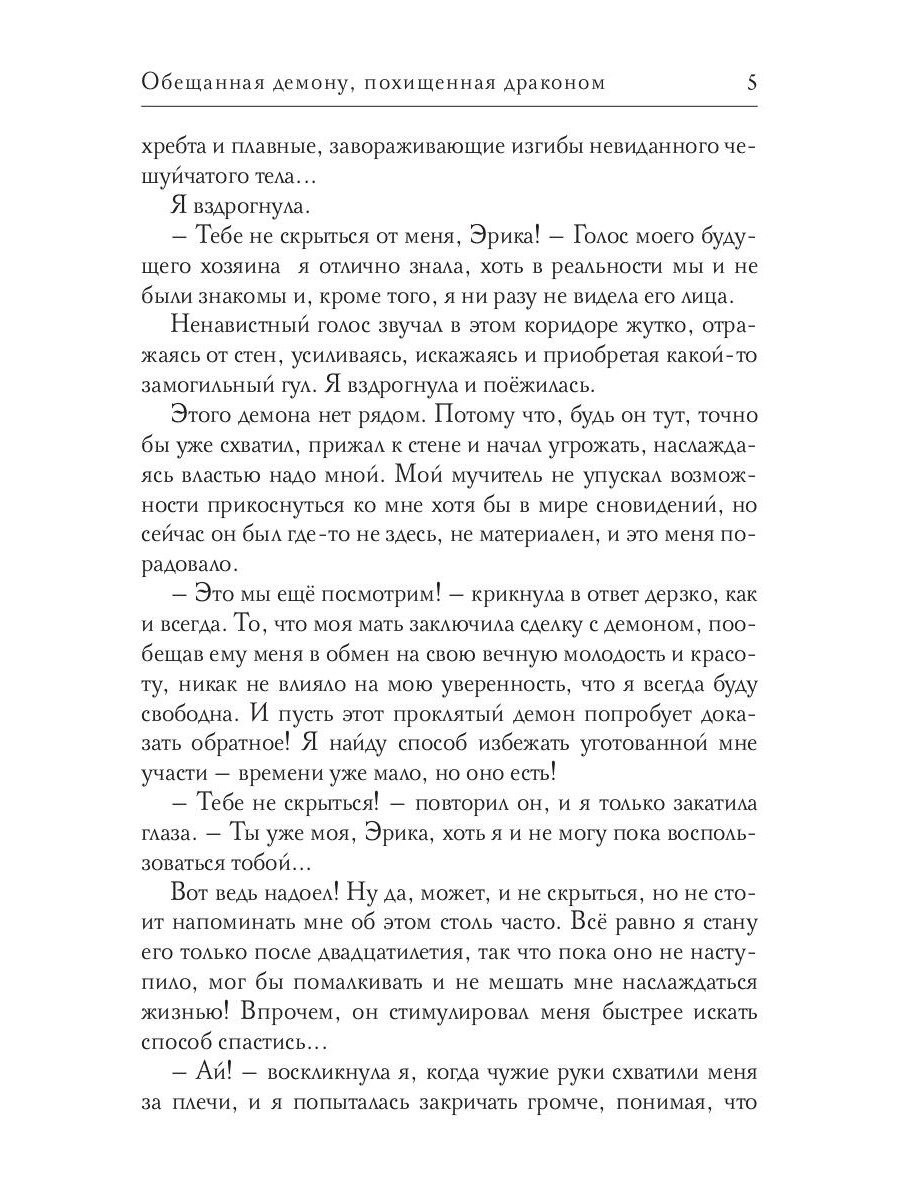 Обещанная демону, похищенная драконом 5

хребта и плавные, завораживающие изгибы невиданного чешуйчатого тела...

Я вздрогнула.

– Тебе не скрыться от меня, Эрика! – Голос моего будущего хозяина я отлично знала, хоть в реальности мы и не были знакомы и, кроме того, я ни разу не видела его лица.

Ненавистный голос звучал в этом коридоре жутко, отражаясь от стен, усиливаясь, искажаясь и приобретая какой-то замогильный гул. Я вздрогнула и поёжилась.

Этого демона нет рядом. Потому что, будь он тут, точно бы уже схватил, прижал к стене и начал угрожать, наслаждаясь властью надо мной. Мой мучитель не упускал возможности прикоснуться ко мне хотя бы в мире сновидений, но сейчас он был где-то не здесь, не материален, и это меня порадовало.

– Это мы ещё посмотрим! – крикнула в ответ дерзко, как и всегда. То, что моя мать заключила сделку с демоном, пообещав ему меня в обмен на свою вечную молодость и красоту, никак не влияло на мою уверенность, что я всегда буду свободна. И пусть этот проклятый демон попробует доказать обратное! Я найду способ избежать уготованной мне участи – времени уже мало, но оно есть!

– Тебе не скрыться! – повторил он, и я только закатила глаза. – Ты уже моя, Эрика, хоть я и не могу пока воспользоваться тобой...

Вот ведь надоел! Ну да, может, и не скрыться, но не стоит напоминать мне об этом столь часто. Всё равно я стану его только после двадцатилетия, так что пока оно не наступило, мог бы помалкивать и не мешать мне наслаждаться жизнью! Впрочем, он стимулировал меня быстрее искать способ спастись...

– Ай! – воскликнула я, когда чужие руки схватили меня за плечи, и я попыталась закричать громче, понимая, что